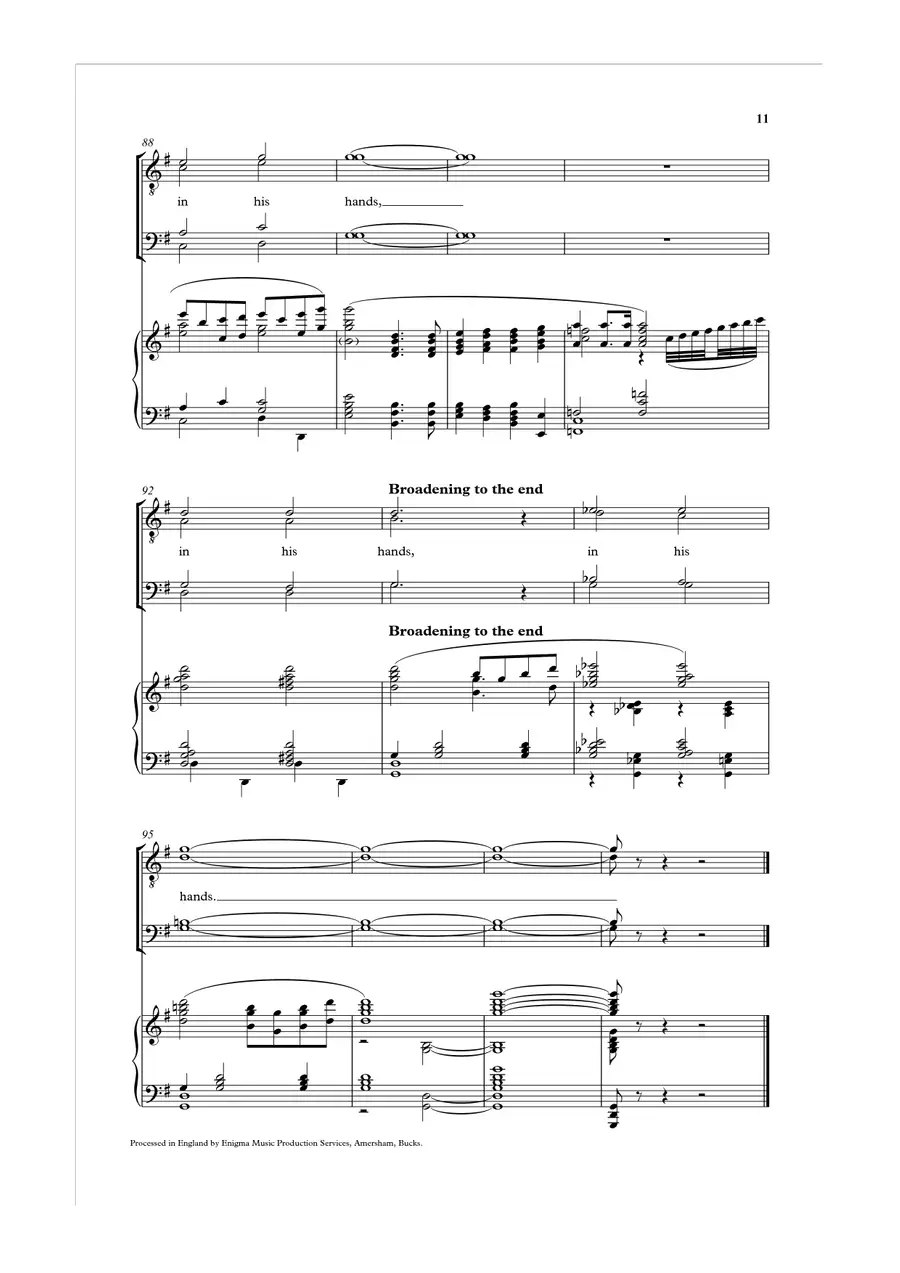 11

88

in his hands,

92

Broadening to the end

in his hands, in his

Broadening to the end

95

hands.

Processed in England by Enigma Music Production Services, Amersham, Bucks.